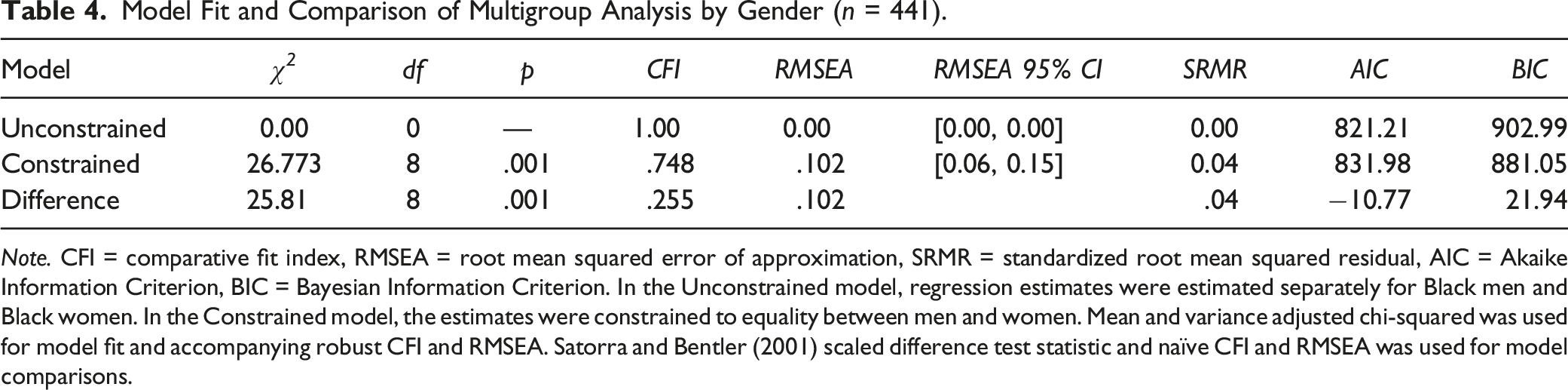 Table 4. Model Fit and Comparison of Multigroup Analysis by Gender (n = 441).

| Model | $\chi^2$ | df | p | CFI | RMSEA | RMSEA 95% CI | SRMR | AIC | BIC |
|---|---|---|---|---|---|---|---|---|---|
| Unconstrained | 0.00 | 0 | — | 1.00 | 0.00 | [0.00, 0.00] | 0.00 | 821.21 | 902.99 |
| Constrained | 26.773 | 8 | .001 | .748 | .102 | [0.06, 0.15] | 0.04 | 831.98 | 881.05 |
| Difference | 25.81 | 8 | .001 | .255 | .102 | | .04 | −10.77 | 21.94 |

Note. CFI = comparative fit index, RMSEA = root mean squared error of approximation, SRMR = standardized root mean squared residual, AIC = Akaike Information Criterion, BIC = Bayesian Information Criterion. In the Unconstrained model, regression estimates were estimated separately for Black men and Black women. In the Constrained model, the estimates were constrained to equality between men and women. Mean and variance adjusted chi-squared was used for model fit and accompanying robust CFI and RMSEA. Satorra and Bentler (2001) scaled difference test statistic and naïve CFI and RMSEA was used for model comparisons.